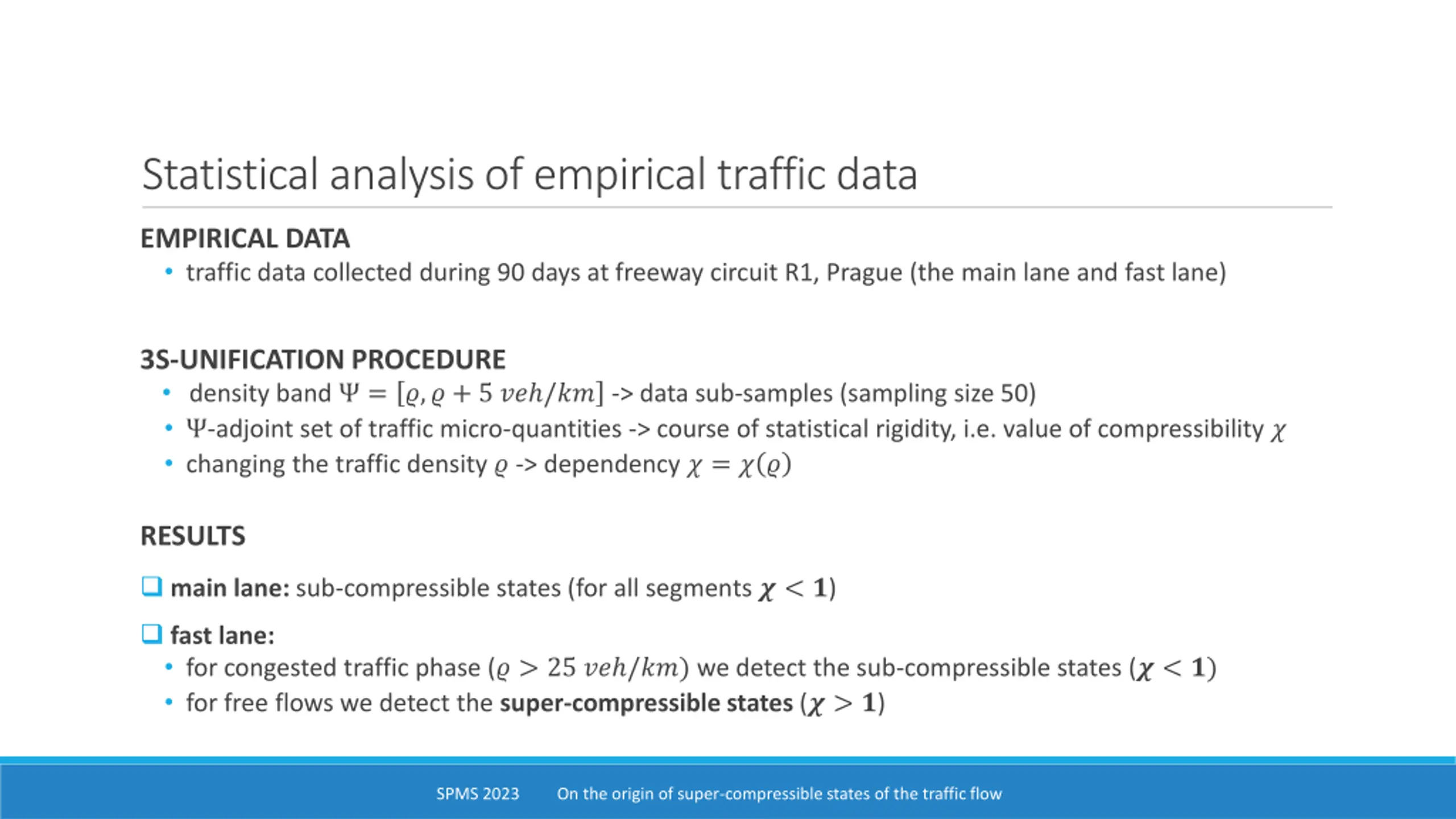 Statistical analysis of empirical traffic data

EMPIRICAL DATA
• traffic data collected during 90 days at freeway circuit R1, Prague (the main lane and fast lane)

3S-UNIFICATION PROCEDURE
• density band $\Psi = [\varrho, \varrho + 5\ veh/km]$ -> data sub-samples (sampling size 50)
• $\Psi$-adjoint set of traffic micro-quantities -> course of statistical rigidity, i.e. value of compressibility $\chi$
• changing the traffic density $\varrho$ -> dependency $\chi = \chi(\varrho)$

RESULTS

❑ main lane: sub-compressible states (for all segments $\chi < 1$)

❑ fast lane:
• for congested traffic phase ($\varrho > 25\ veh/km$) we detect the sub-compressible states ($\chi < 1$)
• for free flows we detect the super-compressible states ($\chi > 1$)

SPMS 2023 On the origin of super-compressible states of the traffic flow